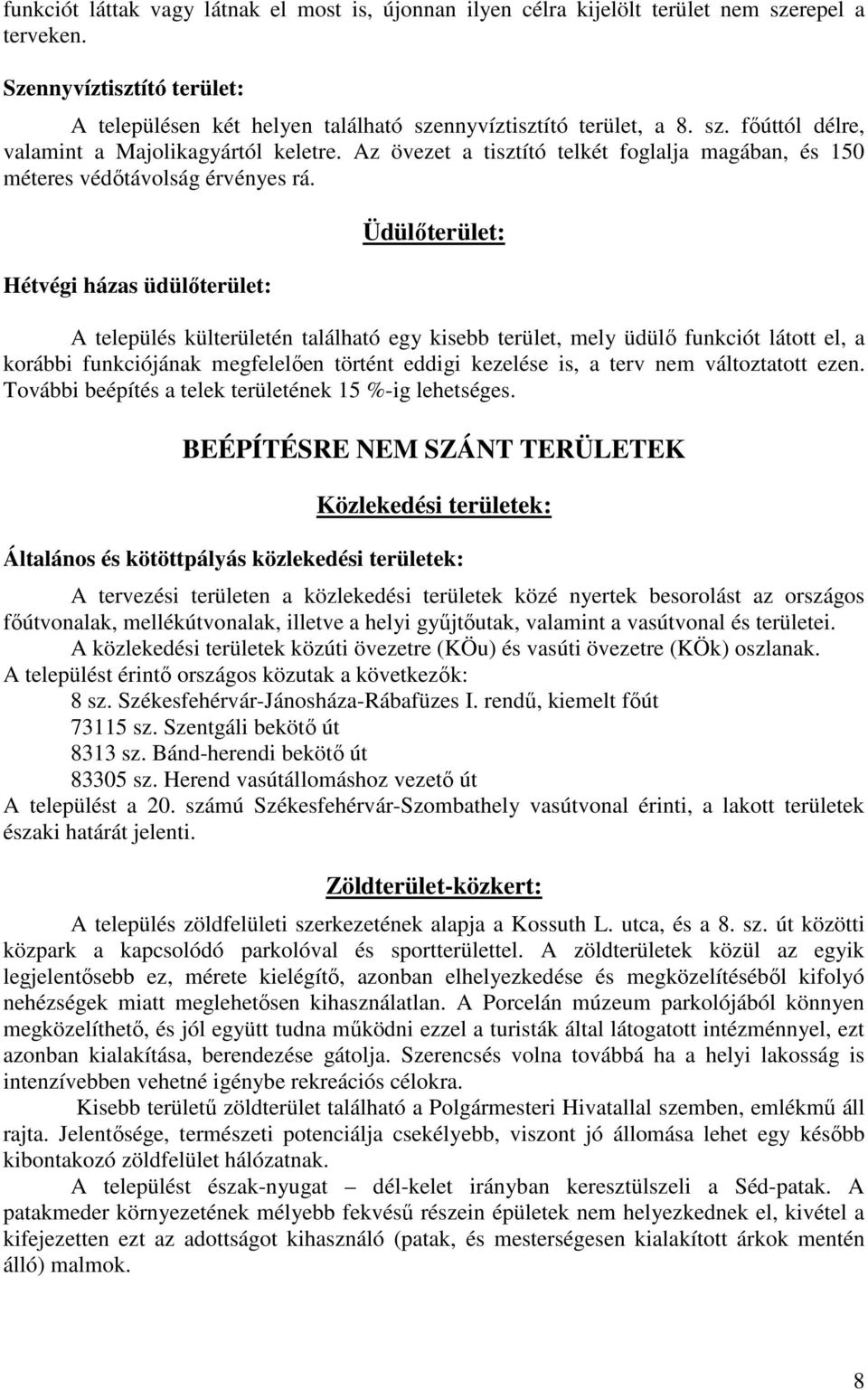 funkciót láttak vagy látnak el most is, újonnan ilyen célra kijelölt terület nem szerepel a terveken.

Szennyvíztisztító terület:

A településen két helyen található szennyvíztisztító terület, a 8. sz. főúttól délre, valamint a Majolikagyártól keletre. Az övezet a tisztító telkét foglalja magában, és 150 méteres védőtávolság érvényes rá.

Üdülőterület:

Hétvégi házas üdülőterület:

A település külterületén található egy kisebb terület, mely üdülő funkciót látott el, a korábbi funkciójának megfelelően történt eddigi kezelése is, a terv nem változtatott ezen. További beépítés a telek területének 15 %-ig lehetséges.

BEÉPÍTÉSRE NEM SZÁNT TERÜLETEK

Közlekedési területek:

Általános és kötöttpályás közlekedési területek:

A tervezési területen a közlekedési területek közé nyertek besorolást az országos főútvonalak, mellékútvonalak, illetve a helyi gyűjtőutak, valamint a vasútvonal és területei.
A közlekedési területek közúti övezetre (KÖu) és vasúti övezetre (KÖk) oszlanak.
A települést érintő országos közutak a következők:
8 sz. Székesfehérvár-Jánosháza-Rábafüzes I. rendű, kiemelt főút
73115 sz. Szentgáli bekötő út
8313 sz. Bánd-herendi bekötő út
83305 sz. Herend vasútállomáshoz vezető út
A települést a 20. számú Székesfehérvár-Szombathely vasútvonal érinti, a lakott területek északi határát jelenti.

Zöldterület-közkert:

A település zöldfelületi szerkezetének alapja a Kossuth L. utca, és a 8. sz. út közötti közpark a kapcsolódó parkolóval és sportterülettel. A zöldterületek közül az egyik legjelentősebb ez, mérete kielégítő, azonban elhelyezkedése és megközelítéséből kifolyó nehézségek miatt meglehetősen kihasználatlan. A Porcelán múzeum parkolójából könnyen megközelíthető, és jól együtt tudna működni ezzel a turisták által látogatott intézménnyel, ezt azonban kialakítása, berendezése gátolja. Szerencsés volna továbbá ha a helyi lakosság is intenzívebben vehetné igénybe rekreációs célokra.

Kisebb területű zöldterület található a Polgármesteri Hivatallal szemben, emlékmű áll rajta. Jelentősége, természeti potenciálja csekélyebb, viszont jó állomása lehet egy később kibontakozó zöldfelület hálózatnak.

A települést észak-nyugat – dél-kelet irányban keresztülszeli a Séd-patak. A patakmeder környezetének mélyebb fekvésű részein épületek nem helyezkednek el, kivétel a kifejezetten ezt az adottságot kihasználó (patak, és mesterségesen kialakított árkok mentén álló) malmok.

8